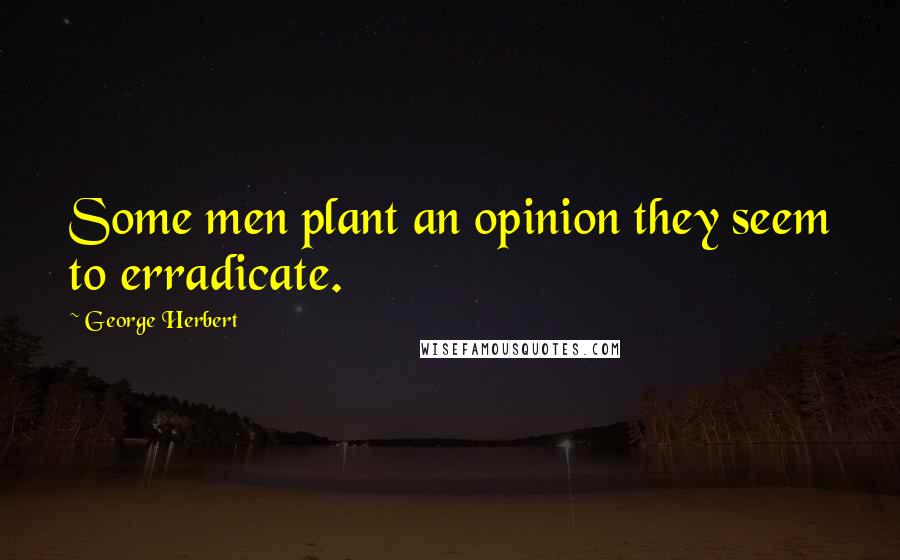 Some men plant an opinion they seem to erradicate.

~ George Herbert

WISEFAMOUSQUOTES.COM